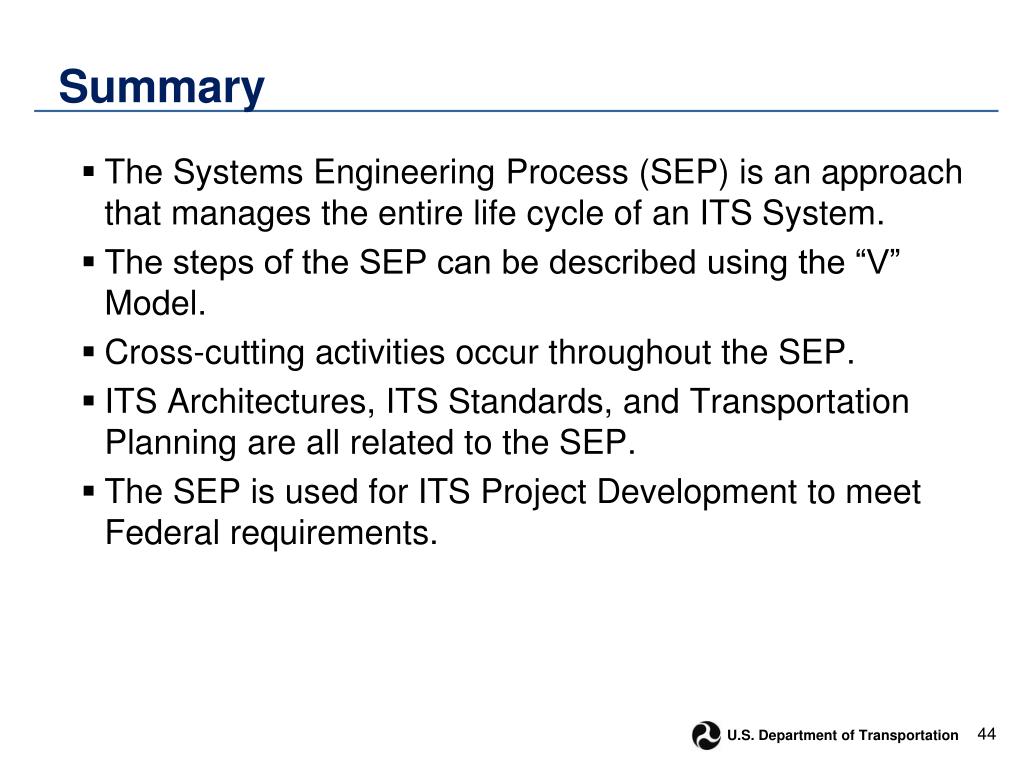 Summary

▪ The Systems Engineering Process (SEP) is an approach that manages the entire life cycle of an ITS System.

▪ The steps of the SEP can be described using the “V” Model.

▪ Cross-cutting activities occur throughout the SEP.

▪ ITS Architectures, ITS Standards, and Transportation Planning are all related to the SEP.

▪ The SEP is used for ITS Project Development to meet Federal requirements.

U.S. Department of Transportation 44